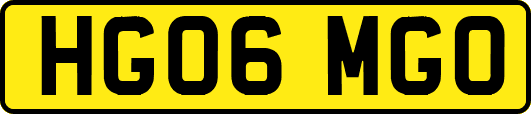 HG06 MGO